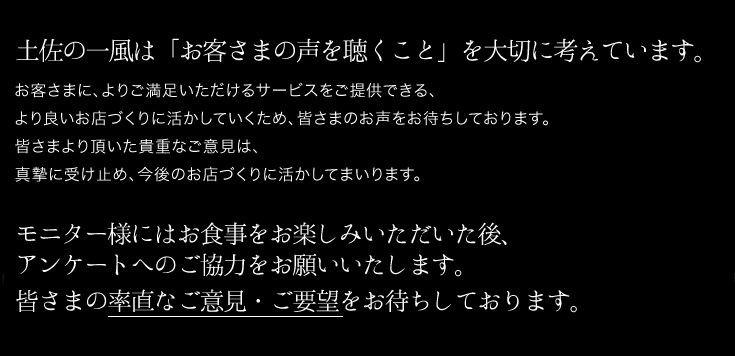 土佐の一風は「お客さまの声を聴くこと」を大切に考えています。

お客さまに、よりご満足いただけるサービスをご提供できる、
より良いお店づくりに活かしていくため、皆さまのお声をお待ちしております。
皆さまより頂いた貴重なご意見は、
真摯に受け止め、今後のお店づくりに活かしてまいります。

モニター様にはお食事をお楽しみいただいた後、
アンケートへのご協力をお願いいたします。
皆さまの率直なご意見・ご要望をお待ちしております。